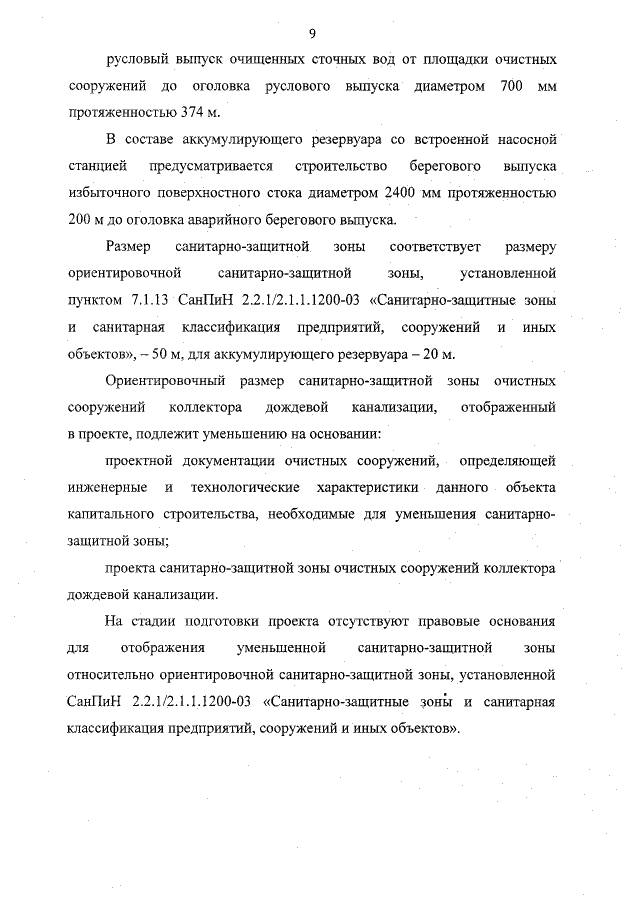 9

русловый выпуск очищенных сточных вод от площадки очистных сооружений до оголовка руслового выпуска диаметром 700 мм протяженностью 374 м.

В составе аккумулирующего резервуара со встроенной насосной станцией предусматривается строительство берегового выпуска избыточного поверхностного стока диаметром 2400 мм протяженностью 200 м до оголовка аварийного берегового выпуска.

Размер санитарно-защитной зоны соответствует размеру ориентировочной санитарно-защитной зоны, установленной пунктом 7.1.13 СанПиН 2.2.1/2.1.1.1200-03 «Санитарно-защитные зоны и санитарная классификация предприятий, сооружений и иных объектов», – 50 м, для аккумулирующего резервуара – 20 м.

Ориентировочный размер санитарно-защитной зоны очистных сооружений коллектора дождевой канализации, отображенный в проекте, подлежит уменьшению на основании:

проектной документации очистных сооружений, определяющей инженерные и технологические характеристики данного объекта капитального строительства, необходимые для уменьшения санитарно-защитной зоны;

проекта санитарно-защитной зоны очистных сооружений коллектора дождевой канализации.

На стадии подготовки проекта отсутствуют правовые основания для отображения уменьшенной санитарно-защитной зоны относительно ориентировочной санитарно-защитной зоны, установленной СанПиН 2.2.1/2.1.1.1200-03 «Санитарно-защитные зоны и санитарная классификация предприятий, сооружений и иных объектов».